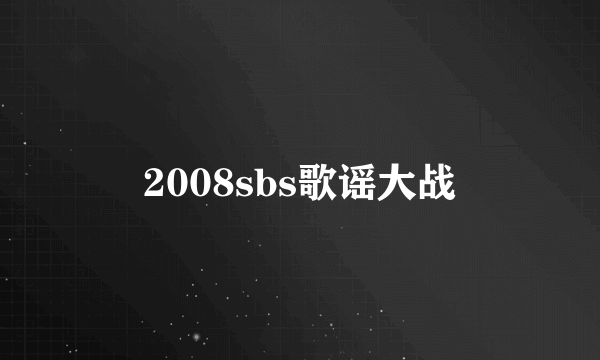 2008sbs歌谣大战